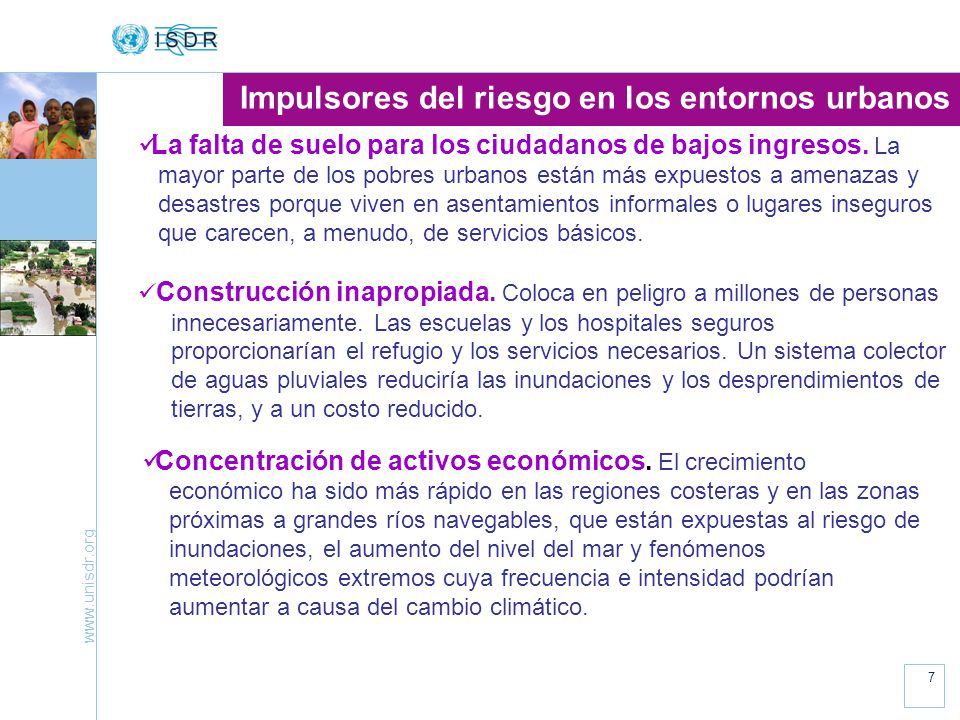 ISDR

Impulsores del riesgo en los entornos urbanos

✓La falta de suelo para los ciudadanos de bajos ingresos. La mayor parte de los pobres urbanos están más expuestos a amenazas y desastres porque viven en asentamientos informales o lugares inseguros que carecen, a menudo, de servicios básicos.

✓Construcción inapropiada. Coloca en peligro a millones de personas innecesariamente. Las escuelas y los hospitales seguros proporcionarían el refugio y los servicios necesarios. Un sistema colector de aguas pluviales reduciría las inundaciones y los desprendimientos de tierras, y a un costo reducido.

✓Concentración de activos económicos. El crecimiento económico ha sido más rápido en las regiones costeras y en las zonas próximas a grandes ríos navegables, que están expuestas al riesgo de inundaciones, el aumento del nivel del mar y fenómenos meteorológicos extremos cuya frecuencia e intensidad podrían aumentar a causa del cambio climático.

www.unisdr.org

7